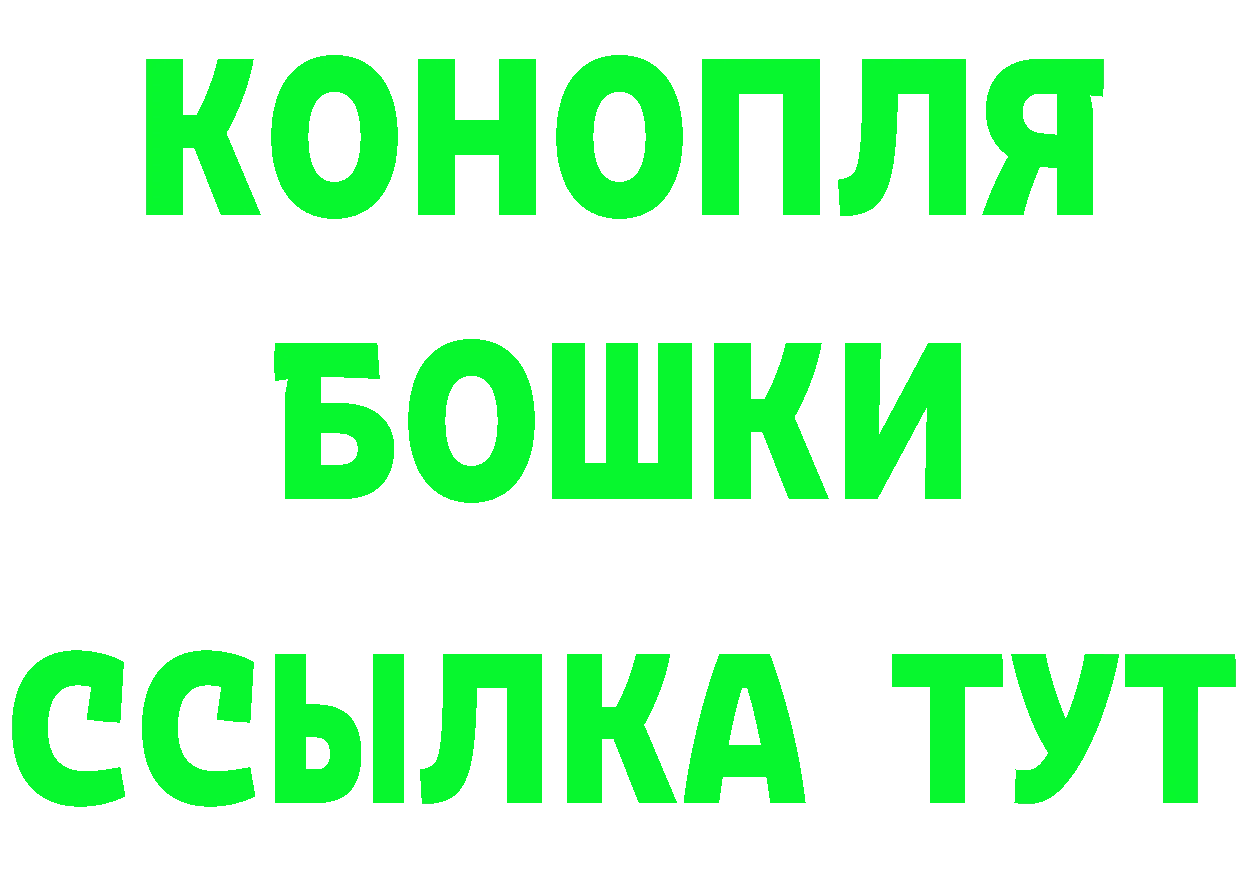 КОНОПЛЯ
БОШКИ
ССЫЛКА ТУТ